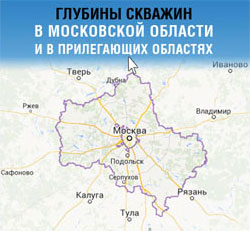 ГЛУБИНЫ СКВАЖИН
В МОСКОВСКОЙ ОБЛАСТИ
И В ПРИЛЕГАЮЩИХ ОБЛАСТЯХ

Иваново
Тверь
Дубна
Ржев
Владимир
Москва
Подольск
Сафоново
Серпухов
Калуга
Рязань
Тула